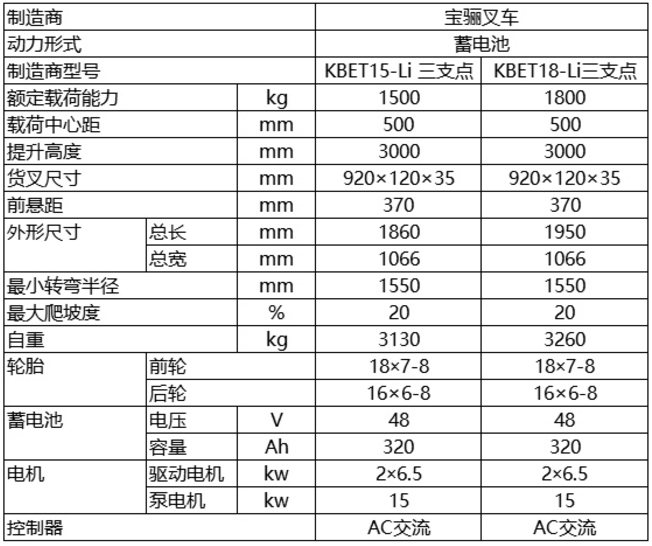 | 制造商 | | | 宝骊叉车 | |
|---|---|---|---|---|
| 动力形式 | | | 蓄电池 | |
| 制造商型号 | | | KBET15-Li 三支点 | KBET18-Li三支点 |
| 额定载荷能力 | | kg | 1500 | 1800 |
| 载荷中心距 | | mm | 500 | 500 |
| 提升高度 | | mm | 3000 | 3000 |
| 货叉尺寸 | | mm | 920×120×35 | 920×120×35 |
| 前悬距 | | mm | 370 | 370 |
| 外形尺寸 | 总长 | mm | 1860 | 1950 |
| | 总宽 | mm | 1066 | 1066 |
| 最小转弯半径 | | mm | 1550 | 1550 |
| 最大爬坡度 | | % | 20 | 20 |
| 自重 | | kg | 3130 | 3260 |
| 轮胎 | 前轮 | | 18×7-8 | 18×7-8 |
| | 后轮 | | 16×6-8 | 16×6-8 |
| 蓄电池 | 电压 | V | 48 | 48 |
| | 容量 | Ah | 320 | 320 |
| 电机 | 驱动电机 | kw | 2×6.5 | 2×6.5 |
| | 泵电机 | kw | 15 | 15 |
| 控制器 | | | AC交流 | AC交流 |